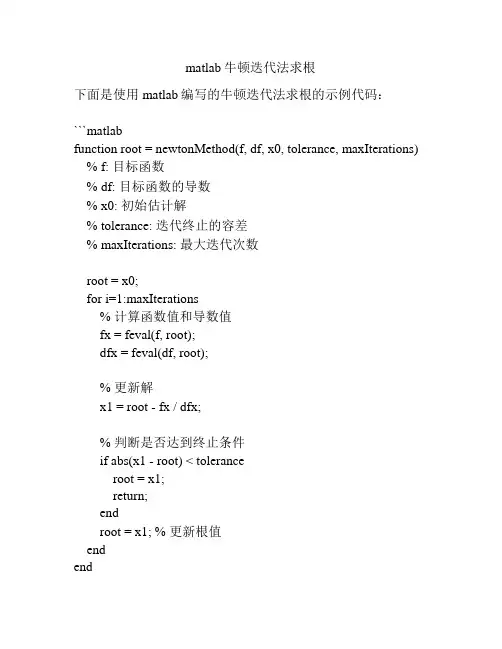 matlab 牛顿迭代法求根

下面是使用 matlab 编写的牛顿迭代法求根的示例代码：

```matlab
function root = newtonMethod(f, df, x0, tolerance, maxIterations)
    % f: 目标函数
    % df: 目标函数的导数
    % x0: 初始估计解
    % tolerance: 迭代终止的容差
    % maxIterations: 最大迭代次数

    root = x0;
    for i=1:maxIterations
        % 计算函数值和导数值
        fx = feval(f, root);
        dfx = feval(df, root);

        % 更新解
        x1 = root - fx / dfx;

        % 判断是否达到终止条件
        if abs(x1 - root) < tolerance
            root = x1;
            return;
        end
        root = x1; % 更新根值
    end
end